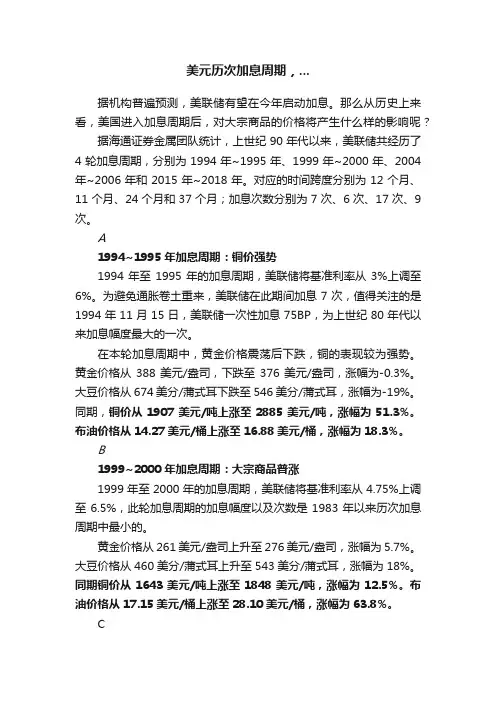 美元历次加息周期，...

据机构普遍预测，美联储有望在今年启动加息。那么从历史上来看，美国进入加息周期后，对大宗商品的价格将产生什么样的影响呢？

据海通证券金属团队统计，上世纪 90 年代以来，美联储共经历了 4 轮加息周期，分别为 1994 年~1995 年、1999 年~2000 年、2004 年~2006 年和 2015 年~2018 年。对应的时间跨度分别为 12 个月、11 个月、24 个月和 37 个月；加息次数分别为 7 次、6 次、17 次、9 次。

A

1994~1995 年加息周期：铜价强势

1994 年至 1995 年的加息周期，美联储将基准利率从 3%上调至 6%。为避免通胀卷土重来，美联储在此期间加息 7 次，值得关注的是 1994 年 11 月 15 日，美联储一次性加息 75BP，为上世纪 80 年代以来加息幅度最大的一次。

在本轮加息周期中，黄金价格震荡后下跌，铜的表现较为强势。黄金价格从 388 美元/盎司，下跌至 376 美元/盎司，涨幅为-0.3%。大豆价格从 674 美分/蒲式耳下跌至 546 美分/蒲式耳，涨幅为-19%。同期，铜价从 1907 美元/吨上涨至 2885 美元/吨，涨幅为 51.3%。布油价格从 14.27 美元/桶上涨至 16.88 美元/桶，涨幅为 18.3%。

B

1999~2000 年加息周期：大宗商品普涨

1999 年至 2000 年的加息周期，美联储将基准利率从 4.75%上调至 6.5%，此轮加息周期的加息幅度以及次数是 1983 年以来历次加息周期中最小的。

黄金价格从 261 美元/盎司上升至 276 美元/盎司，涨幅为 5.7%。大豆价格从 460 美分/蒲式耳上升至 543 美分/蒲式耳，涨幅为 18%。同期铜价从 1643 美元/吨上涨至 1848 美元/吨，涨幅为 12.5%。布油价格从 17.15 美元/桶上涨至 28.10 美元/桶，涨幅为 63.8%。

C